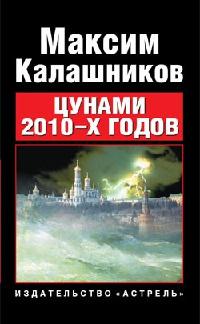 Максим Калашников

ЦУНАМИ 2010-Х ГОДОВ

ИЗДАТЕЛЬСТВО «АСТРЕЛЬ»